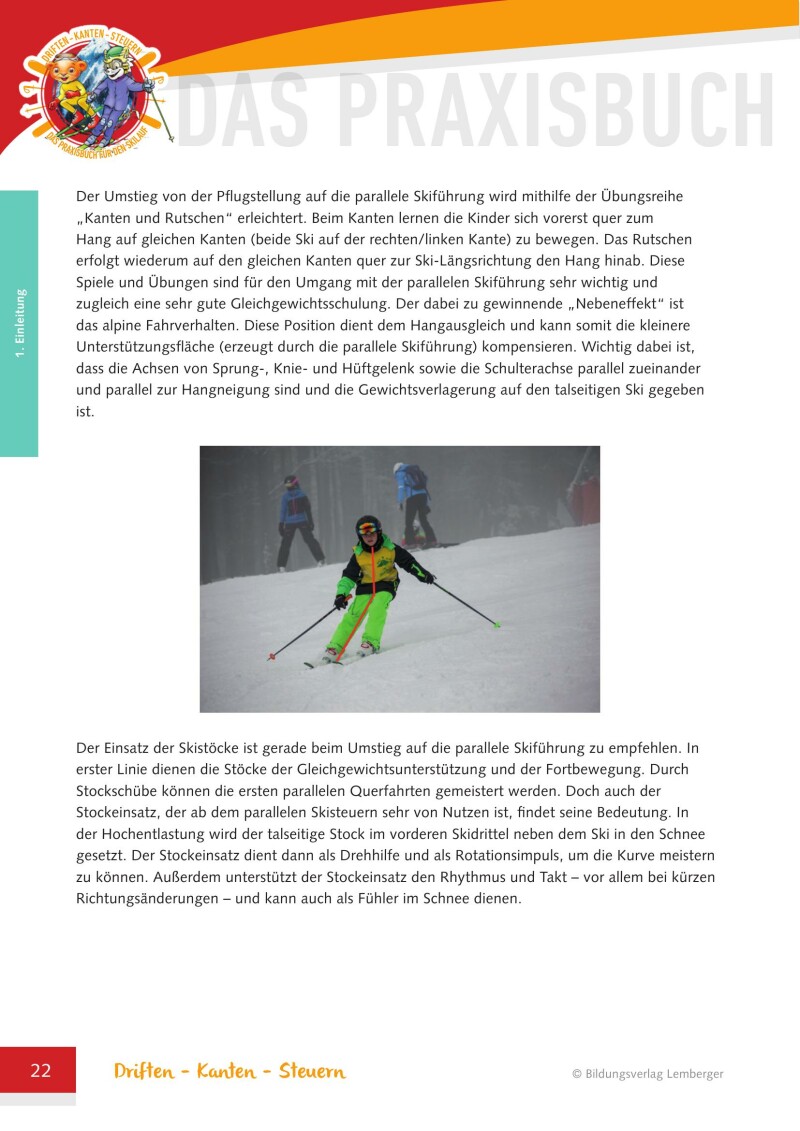 DRIFTEN - KANTEN - STEUERN
DAS PRAXISBUCH FÜR DEN SKILAUF

DAS PRAXISBUCH

1. Einleitung

Der Umstieg von der Pflugstellung auf die parallele Skiführung wird mithilfe der Übungsreihe „Kanten und Rutschen“ erleichtert. Beim Kanten lernen die Kinder sich vorerst quer zum Hang auf gleichen Kanten (beide Ski auf der rechten/linken Kante) zu bewegen. Das Rutschen erfolgt wiederum auf den gleichen Kanten quer zur Ski-Längsrichtung den Hang hinab. Diese Spiele und Übungen sind für den Umgang mit der parallelen Skiführung sehr wichtig und zugleich eine sehr gute Gleichgewichtsschulung. Der dabei zu gewinnende „Nebeneffekt“ ist das alpine Fahrverhalten. Diese Position dient dem Hangausgleich und kann somit die kleinere Unterstützungsfläche (erzeugt durch die parallele Skiführung) kompensieren. Wichtig dabei ist, dass die Achsen von Sprung-, Knie- und Hüftgelenk sowie die Schulterachse parallel zueinander und parallel zur Hangneigung sind und die Gewichtsverlagerung auf den talseitigen Ski gegeben ist.

Der Einsatz der Skistöcke ist gerade beim Umstieg auf die parallele Skiführung zu empfehlen. In erster Linie dienen die Stöcke der Gleichgewichtsunterstützung und der Fortbewegung. Durch Stockschübe können die ersten parallelen Querfahrten gemeistert werden. Doch auch der Stockeinsatz, der ab dem parallelen Skisteuern sehr von Nutzen ist, findet seine Bedeutung. In der Hochentlastung wird der talseitige Stock im vorderen Skidrittel neben dem Ski in den Schnee gesetzt. Der Stockeinsatz dient dann als Drehhilfe und als Rotationsimpuls, um die Kurve meistern zu können. Außerdem unterstützt der Stockeinsatz den Rhythmus und Takt – vor allem bei kürzen Richtungsänderungen – und kann auch als Fühler im Schnee dienen.

22 Driften - Kanten - Steuern © Bildungsverlag Lemberger